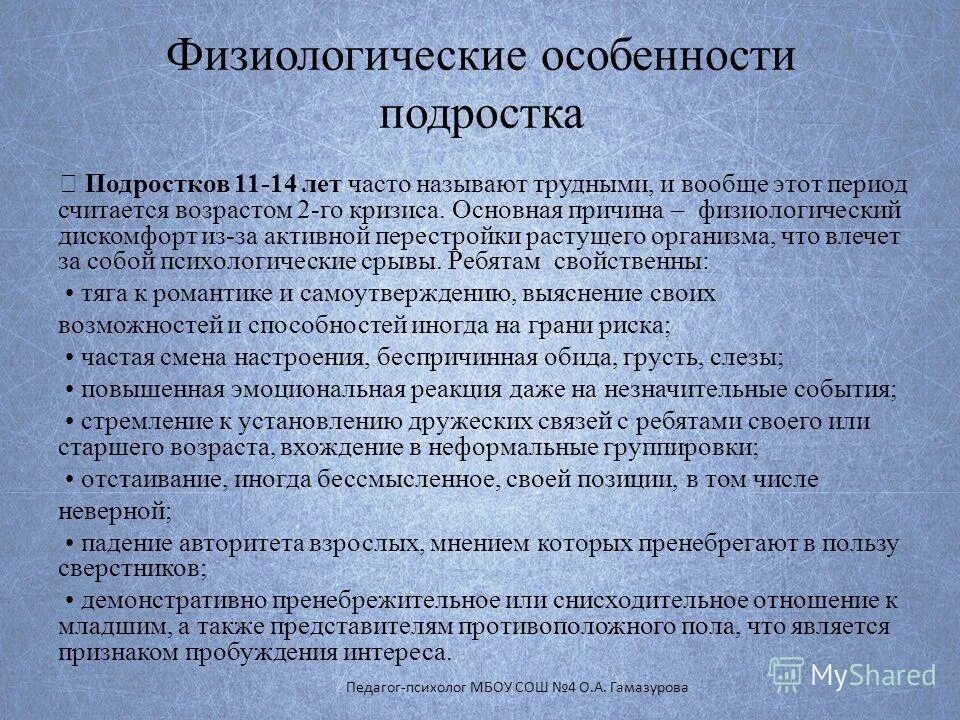 Физиологические особенности подростка

 Подростков 11-14 лет часто называют трудными, и вообще этот период считается возрастом 2-го кризиса. Основная причина – физиологический дискомфорт из-за активной перестройки растущего организма, что влечет за собой психологические срывы. Ребятам свойственны:

• тяга к романтике и самоутверждению, выяснение своих возможностей и способностей иногда на грани риска;

• частая смена настроения, беспричинная обида, грусть, слезы;

• повышенная эмоциональная реакция даже на незначительные события;

• стремление к установлению дружеских связей с ребятами своего или старшего возраста, вхождение в неформальные группировки;

• отстаивание, иногда бессмысленное, своей позиции, в том числе неверной;

• падение авторитета взрослых, мнением которых пренебрегают в пользу сверстников;

• демонстративно пренебрежительное или снисходительное отношение к младшим, а также представителям противоположного пола, что является признаком пробуждения интереса.

Педагог-психолог МБОУ СОШ №4 О.А. Гамазурова

MyShared